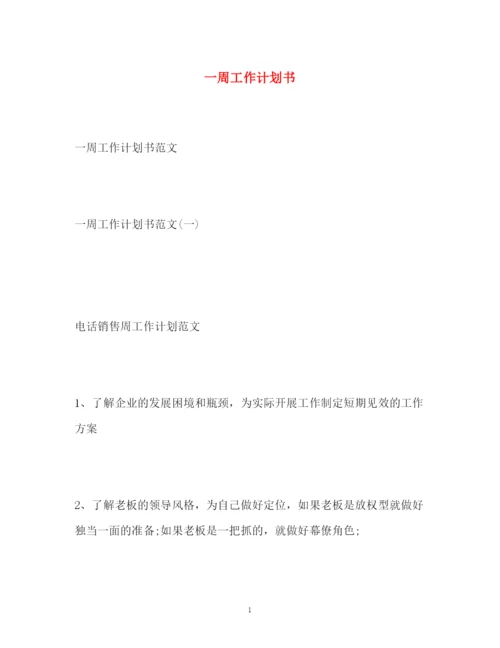 一周工作计划书

一周工作计划书范文

一周工作计划书范文(一)

电话销售周工作计划范文

1、了解企业的发展困境和瓶颈，为实际开展工作制定短期见效的工作方案

2、了解老板的领导风格，为自己做好定位，如果老板是放权型就做好独当一面的准备;如果老板是一把抓的，就做好幕僚角色;

1